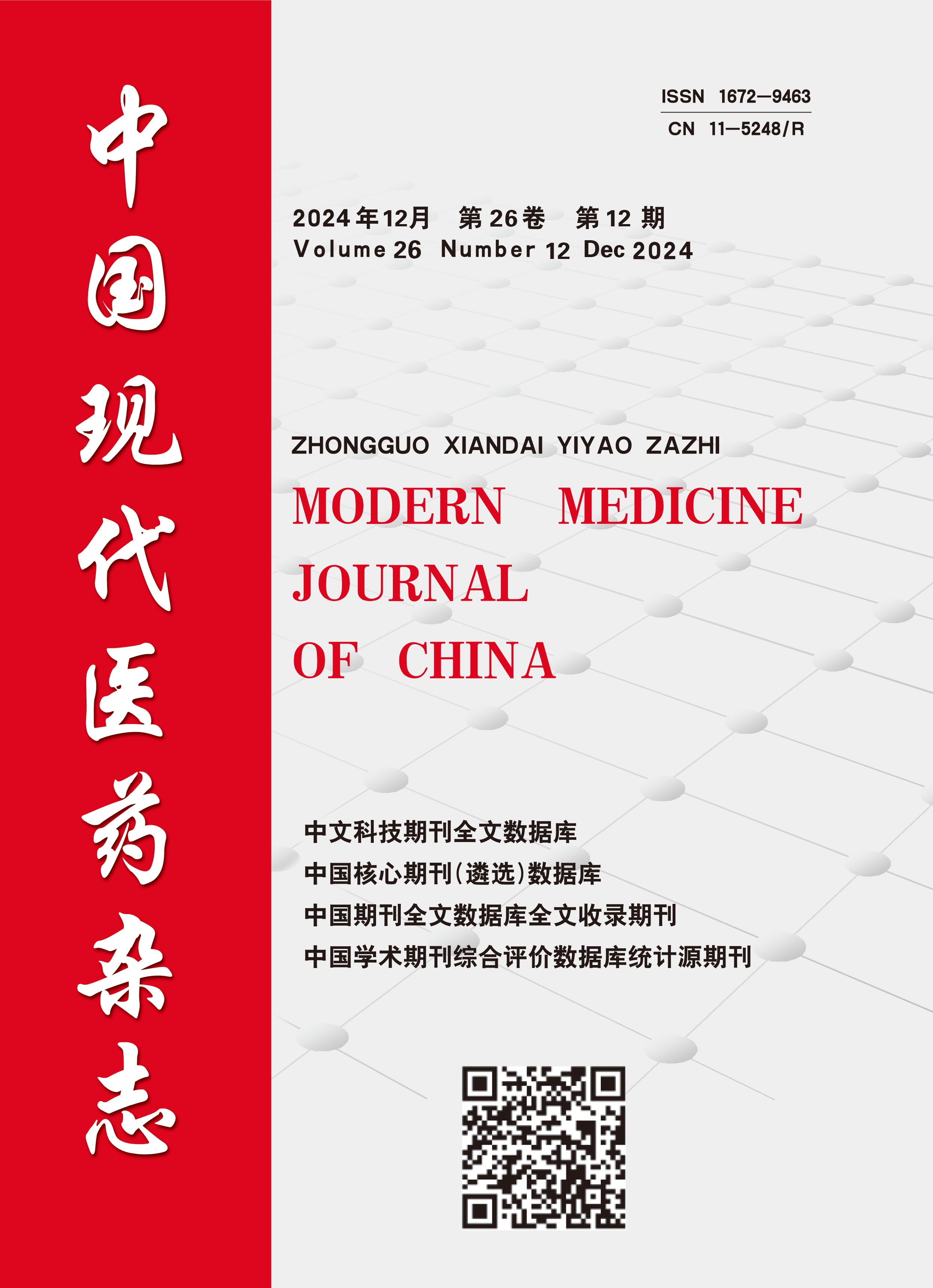 中国现代医药杂志

ISSN 1672—9463
CN 11—5248/R

2024年12月 第26卷 第12期
Volume 26 Number 12 Dec 2024

ZHONGGUO XIANDAI YIYAO ZAZHI
MODERN MEDICINE JOURNAL OF CHINA

中文科技期刊全文数据库
中国核心期刊(遴选)数据库
中国期刊全文数据库全文收录期刊
中国学术期刊综合评价数据库统计源期刊